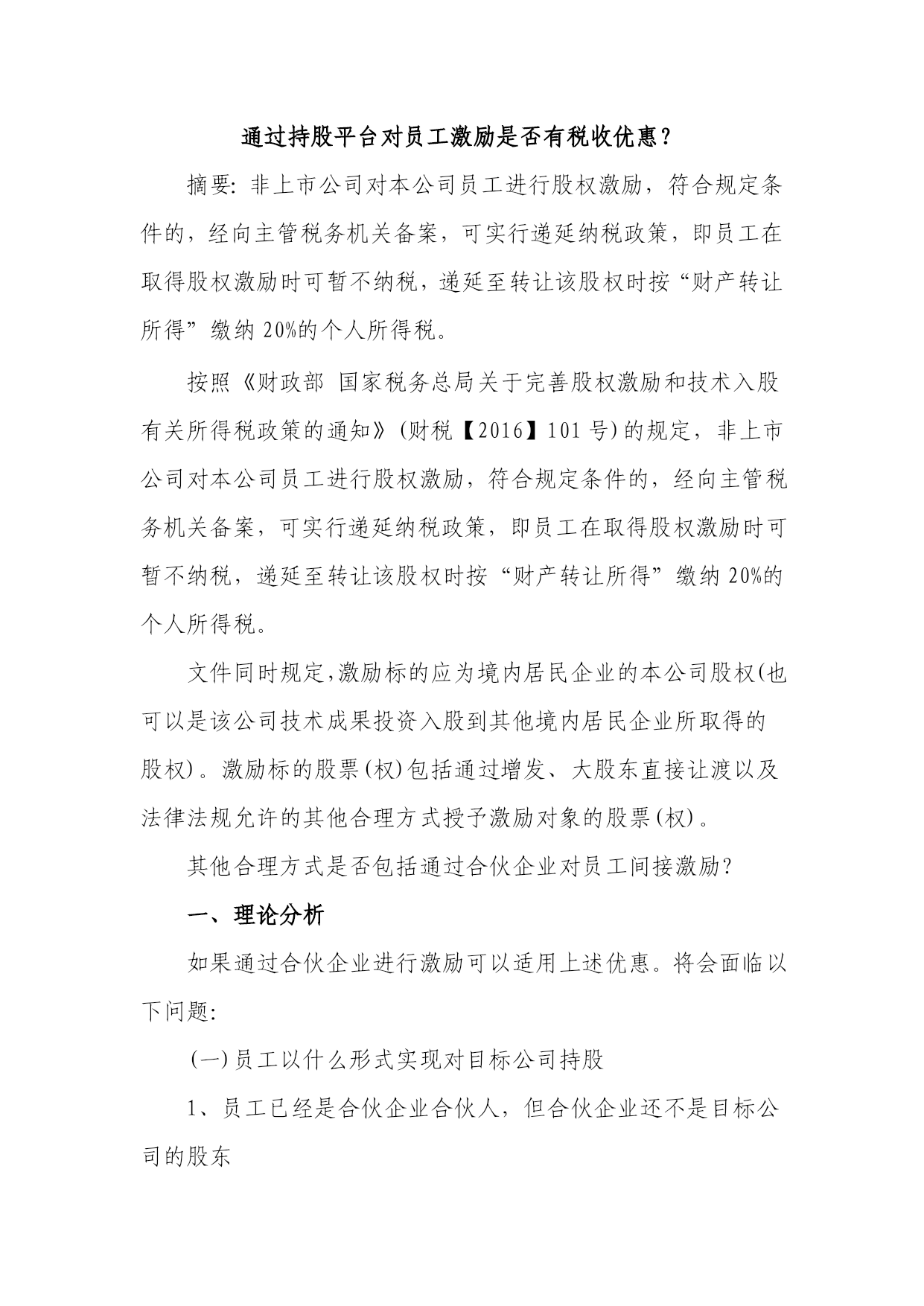 通过持股平台对员工激励是否有税收优惠？

摘要：非上市公司对本公司员工进行股权激励，符合规定条件的，经向主管税务机关备案，可实行递延纳税政策，即员工在取得股权激励时可暂不纳税，递延至转让该股权时按“财产转让所得”缴纳 20%的个人所得税。

按照《财政部 国家税务总局关于完善股权激励和技术入股有关所得税政策的通知》(财税【2016】101 号)的规定，非上市公司对本公司员工进行股权激励，符合规定条件的，经向主管税务机关备案，可实行递延纳税政策，即员工在取得股权激励时可暂不纳税，递延至转让该股权时按“财产转让所得”缴纳 20%的个人所得税。

文件同时规定,激励标的应为境内居民企业的本公司股权(也可以是该公司技术成果投资入股到其他境内居民企业所取得的股权)。激励标的股票(权)包括通过增发、大股东直接让渡以及法律法规允许的其他合理方式授予激励对象的股票(权)。

其他合理方式是否包括通过合伙企业对员工间接激励？

一、理论分析

如果通过合伙企业进行激励可以适用上述优惠。将会面临以下问题：

(一)员工以什么形式实现对目标公司持股

1、员工已经是合伙企业合伙人，但合伙企业还不是目标公司的股东